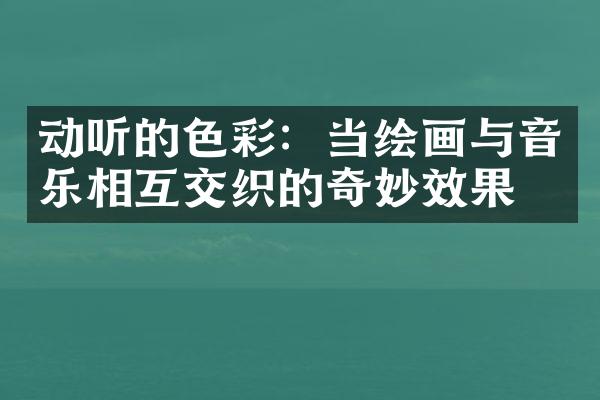 动听的色彩：当绘画与音乐相互交织的奇妙效果